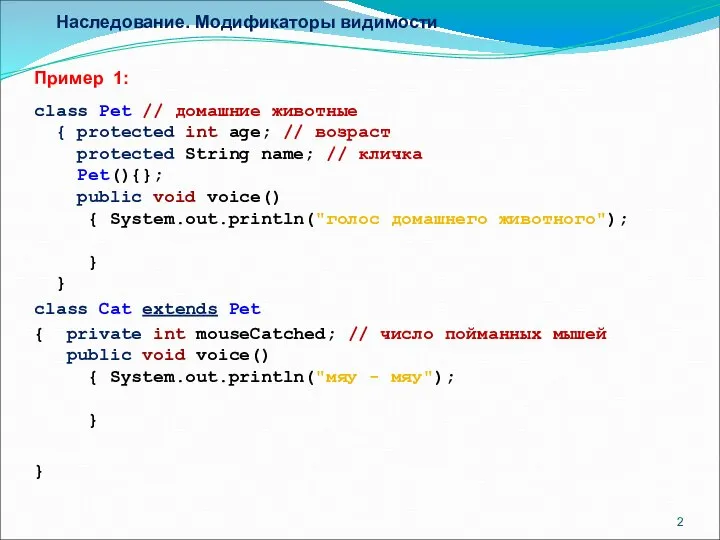 Наследование. Модификаторы видимости

Пример 1:

class Pet // домашние животные
 { protected int age; // возраст
 protected String name; // кличка
 Pet(){};
 public void voice()
 { System.out.println("голос домашнего животного");

 }
 }
class Cat extends Pet
{ private int mouseCatched; // число пойманных мышей
 public void voice()
 { System.out.println("мяу - мяу");

 }

}

2